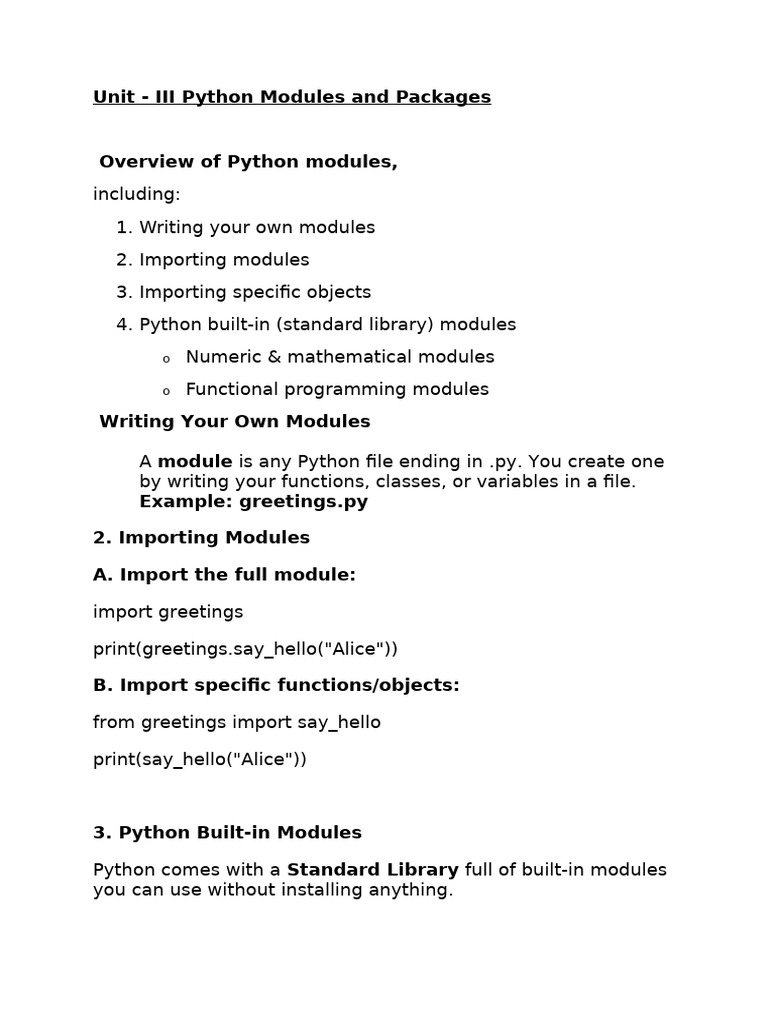 Unit - III Python Modules and Packages

Overview of Python modules,

including:

1. Writing your own modules
2. Importing modules
3. Importing specific objects
4. Python built-in (standard library) modules
   o Numeric & mathematical modules
   o Functional programming modules

Writing Your Own Modules

A module is any Python file ending in .py. You create one by writing your functions, classes, or variables in a file. Example: greetings.py

2. Importing Modules

A. Import the full module:

import greetings

print(greetings.say_hello("Alice"))

B. Import specific functions/objects:

from greetings import say_hello

print(say_hello("Alice"))

3. Python Built-in Modules

Python comes with a Standard Library full of built-in modules you can use without installing anything.